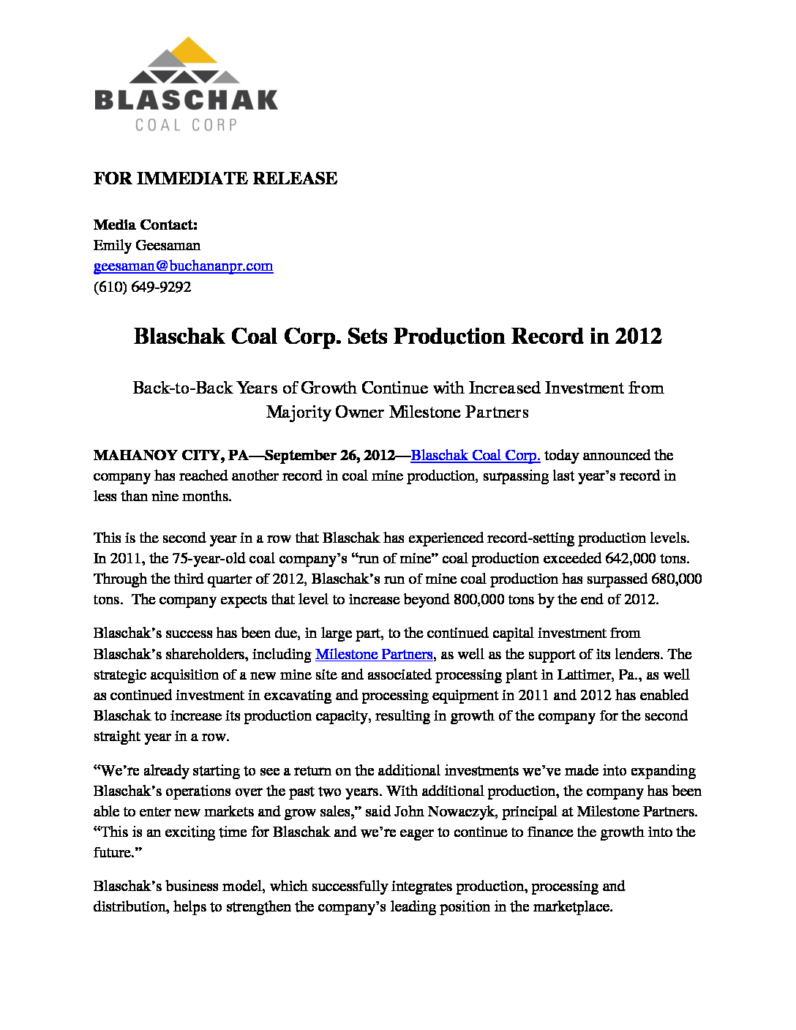 BLASCHAK
COAL CORP

FOR IMMEDIATE RELEASE

Media Contact:
Emily Geesaman
geesaman@buchananpr.com
(610) 649-9292

Blaschak Coal Corp. Sets Production Record in 2012

Back-to-Back Years of Growth Continue with Increased Investment from Majority Owner Milestone Partners

MAHANOY CITY, PA—September 26, 2012—Blaschak Coal Corp. today announced the company has reached another record in coal mine production, surpassing last year's record in less than nine months.

This is the second year in a row that Blaschak has experienced record-setting production levels. In 2011, the 75-year-old coal company's "run of mine" coal production exceeded 642,000 tons. Through the third quarter of 2012, Blaschak's run of mine coal production has surpassed 680,000 tons. The company expects that level to increase beyond 800,000 tons by the end of 2012.

Blaschak's success has been due, in large part, to the continued capital investment from Blaschak's shareholders, including Milestone Partners, as well as the support of its lenders. The strategic acquisition of a new mine site and associated processing plant in Lattimer, Pa., as well as continued investment in excavating and processing equipment in 2011 and 2012 has enabled Blaschak to increase its production capacity, resulting in growth of the company for the second straight year in a row.

"We're already starting to see a return on the additional investments we've made into expanding Blaschak's operations over the past two years. With additional production, the company has been able to enter new markets and grow sales," said John Nowaczyk, principal at Milestone Partners. "This is an exciting time for Blaschak and we're eager to continue to finance the growth into the future."

Blaschak's business model, which successfully integrates production, processing and distribution, helps to strengthen the company's leading position in the marketplace.